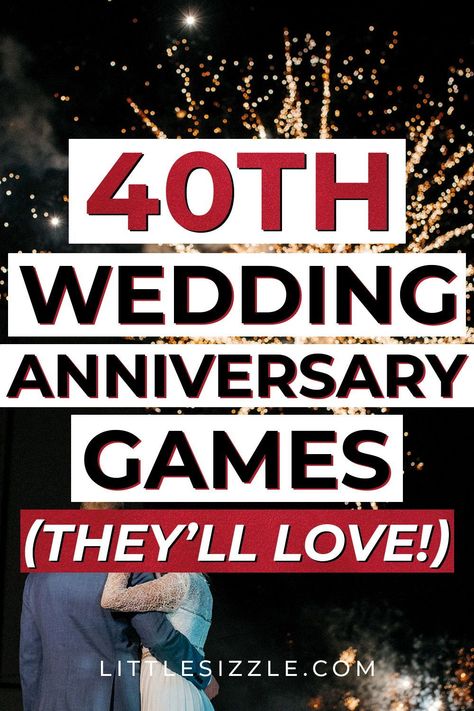 40TH
WEDDING
ANNIVERSARY
GAMES
(THEY'LL LOVE!)

LITTLESIZZLE.COM